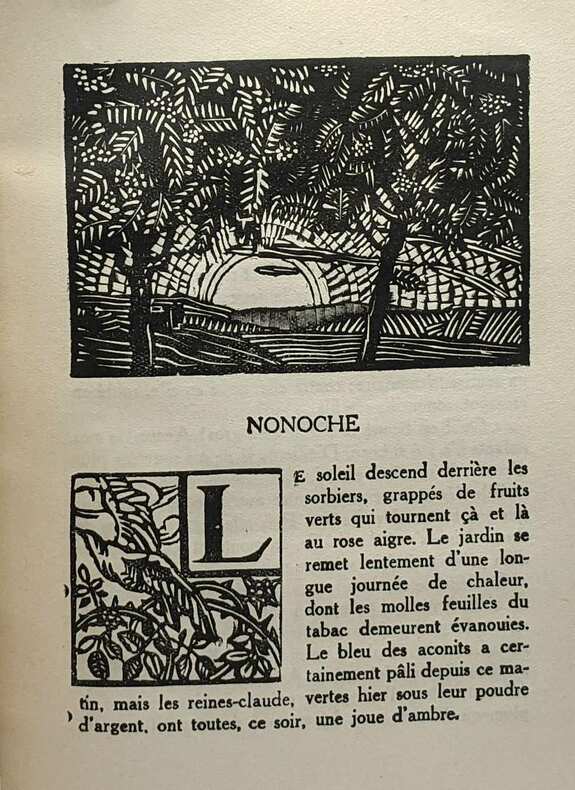 NONOCHE

LE soleil descend derrière les sorbiers, grappés de fruits verts qui tournent çà et là au rose aigre. Le jardin se remet lentement d'une longue journée de chaleur, dont les molles feuilles du tabac demeurent évanouies. Le bleu des aconits a certainement pâli depuis ce matin, mais les reines-claude, vertes hier sous leur poudre d'argent, ont toutes, ce soir, une joue d'ambre.